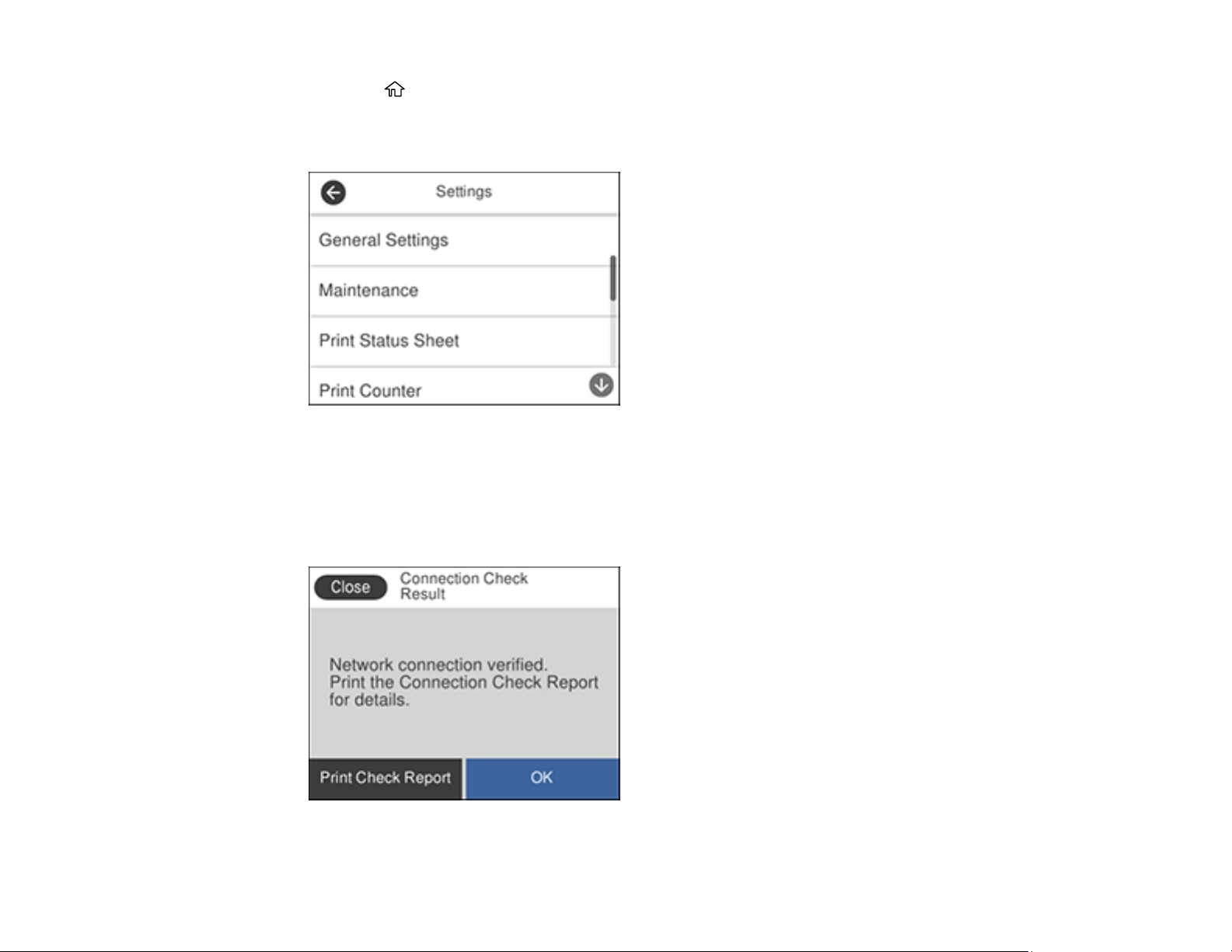 Settings

General Settings

Maintenance

Print Status Sheet

Print Counter

Close

Connection Check Result

Network connection verified. Print the Connection Check Report for details.

Print Check Report

OK